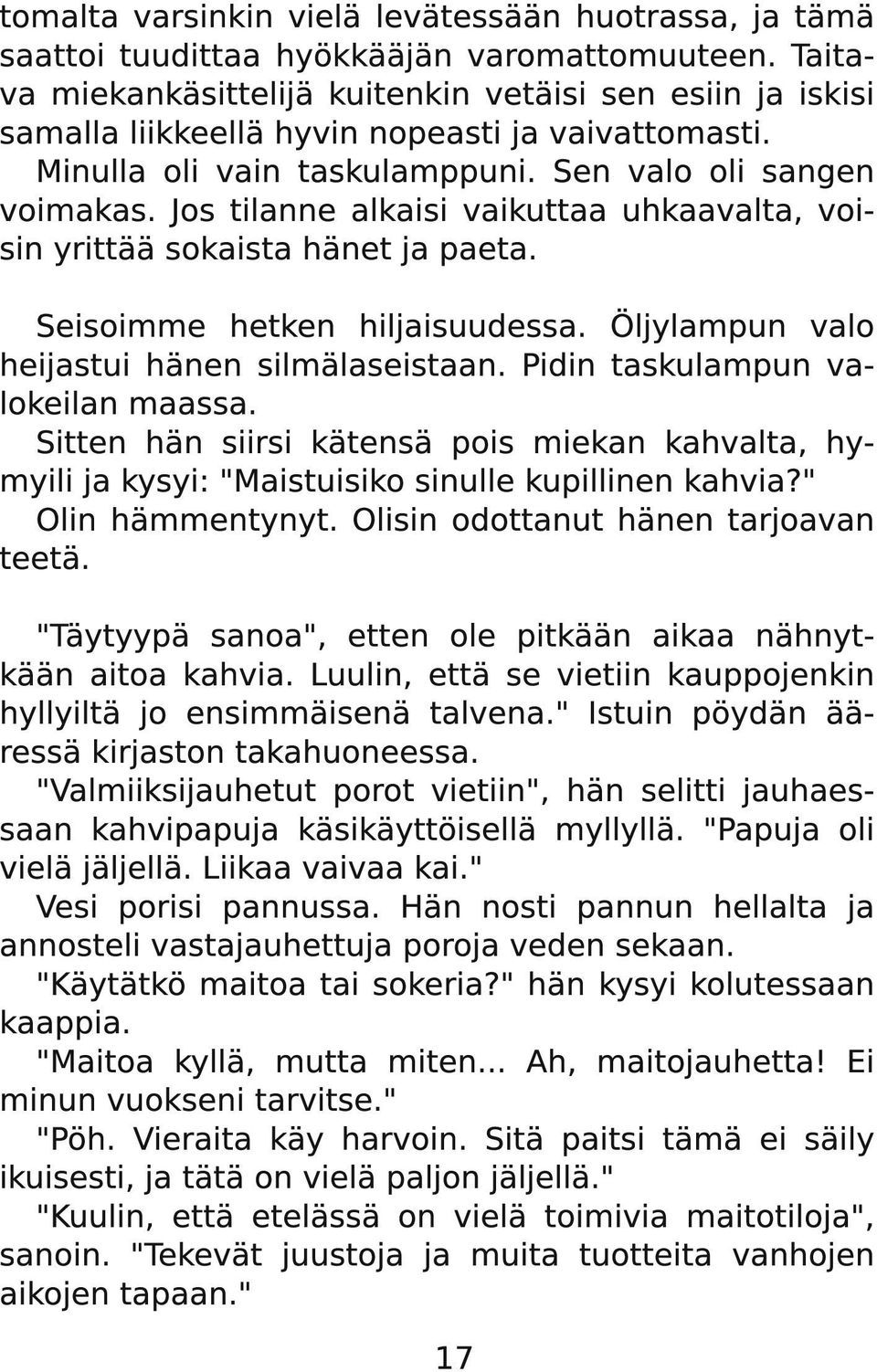 tomalta varsinkin vielä levätessään huotrassa, ja tämä saattoi tuudittaa hyökkääjän varomattomuuteen. Taitava miekankäsittelijä kuitenkin vetäisi sen esiin ja iskisi samalla liikkeellä hyvin nopeasti ja vaivattomasti. Minulla oli vain taskulamppuni. Sen valo oli sangen voimakas. Jos tilanne alkaisi vaikuttaa uhkaavalta, voisin yrittää sokaista hänet ja paeta.

Seisoimme hetken hiljaisuudessa. Öljylampun valo heijastui hänen silmälaseistaan. Pidin taskulampun valokeilan maassa.
Sitten hän siirsi kätensä pois miekan kahvalta, hymyili ja kysyi: "Maistuisiko sinulle kupillinen kahvia?"
Olin hämmentynyt. Olisin odottanut hänen tarjoavan teetä.

"Täytyypä sanoa", etten ole pitkään aikaa nähnytkään aitoa kahvia. Luulin, että se vietiin kauppojenkin hyllyiltä jo ensimmäisenä talvena." Istuin pöydän ääressä kirjaston takahuoneessa.
"Valmiiksijauhetut porot vietiin", hän selitti jauhaessaan kahvipapuja käsikäyttöisellä myllyllä. "Papuja oli vielä jäljellä. Liikaa vaivaa kai."
Vesi porisi pannussa. Hän nosti pannun hellalta ja annosteli vastajauhettuja poroja veden sekaan.
"Käytätkö maitoa tai sokeria?" hän kysyi kolutessaan kaappia.
"Maitoa kyllä, mutta miten... Ah, maitojauhetta! Ei minun vuokseni tarvitse."
"Pöh. Vieraita käy harvoin. Sitä paitsi tämä ei säily ikuisesti, ja tätä on vielä paljon jäljellä."
"Kuulin, että etelässä on vielä toimivia maitotiloja", sanoin. "Tekevät juustoja ja muita tuotteita vanhojen aikojen tapaan."

17